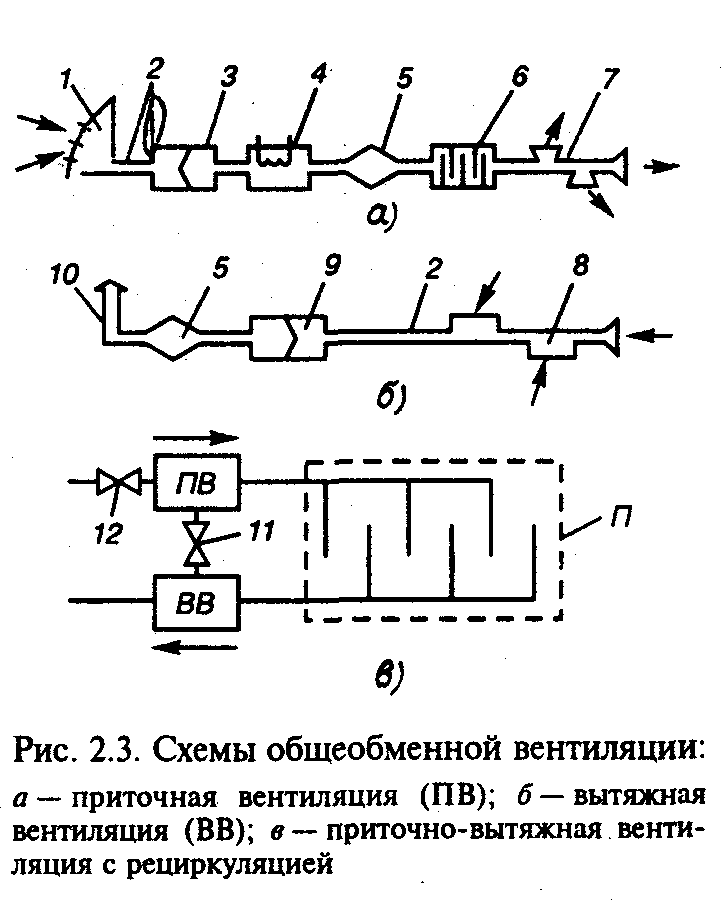 1 2 3 4 5 6 7

а)

10 5 9 2 8

б)

ПВ

12 11

ВВ

П

в)

Рис. 2.3. Схемы общеобменной вентиляции:

а — приточная вентиляция (ПВ); б — вытяжная вентиляция (ВВ); в — приточно-вытяжная вентиляция с рециркуляцией